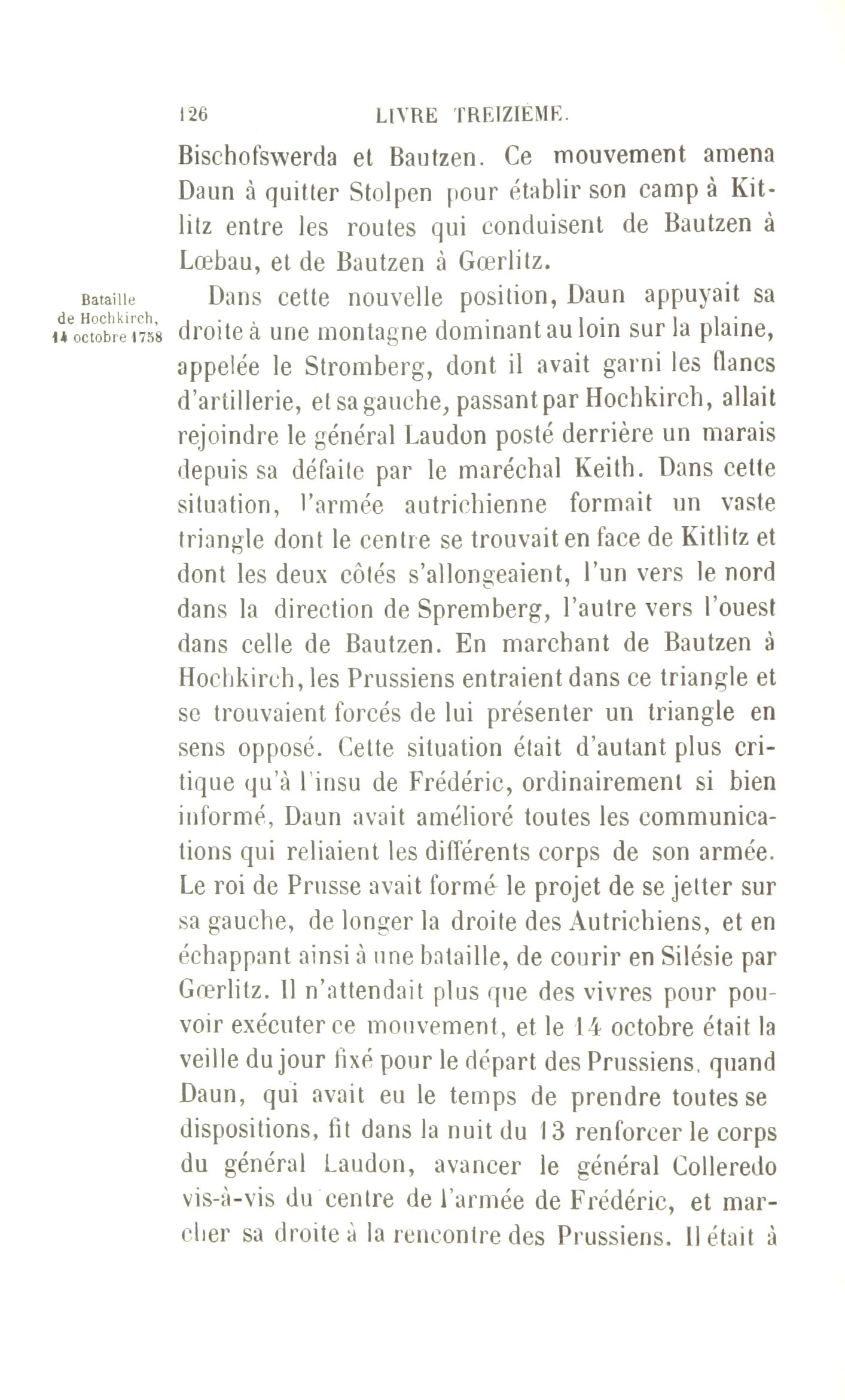 126 LIVRE TREIZIÈME.

Bischofswerda et Bautzen. Ce mouvement amena Daun à quitter Stolpen pour établir son camp à Kitlitz entre les routes qui conduisent de Bautzen à Lœbau, et de Bautzen à Gœrlitz.

Bataille de Hochkirch, 14 octobre 1758

Dans cette nouvelle position, Daun appuyait sa droite à une montagne dominant au loin sur la plaine, appelée le Stromberg, dont il avait garni les flancs d'artillerie, et sa gauche, passant par Hochkirch, allait rejoindre le général Laudon posté derrière un marais depuis sa défaite par le maréchal Keith. Dans cette situation, l'armée autrichienne formait un vaste triangle dont le centre se trouvait en face de Kitlitz et dont les deux côtés s'allongeaient, l'un vers le nord dans la direction de Spremberg, l'autre vers l'ouest dans celle de Bautzen. En marchant de Bautzen à Hochkirch, les Prussiens entraient dans ce triangle et se trouvaient forcés de lui présenter un triangle en sens opposé. Cette situation était d'autant plus critique qu'à l'insu de Frédéric, ordinairement si bien informé, Daun avait amélioré toutes les communications qui reliaient les différents corps de son armée. Le roi de Prusse avait formé le projet de se jetter sur sa gauche, de longer la droite des Autrichiens, et en échappant ainsi à une bataille, de courir en Silésie par Gœrlitz. Il n'attendait plus que des vivres pour pouvoir exécuter ce mouvement, et le 14 octobre était la veille du jour fixé pour le départ des Prussiens, quand Daun, qui avait eu le temps de prendre toutes se dispositions, fit dans la nuit du 13 renforcer le corps du général Laudon, avancer le général Colleredo vis-à-vis du centre de l'armée de Frédéric, et marcher sa droite à la rencontre des Prussiens. Il était à